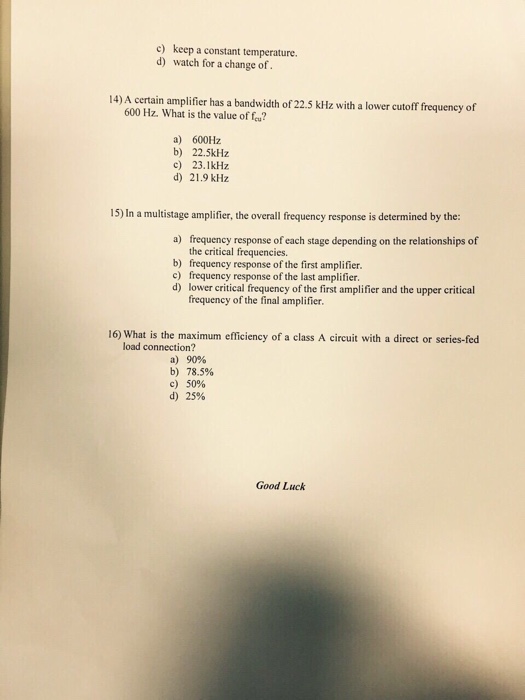 c) keep a constant temperature.
d) watch for a change of .

14) A certain amplifier has a bandwidth of 22.5 kHz with a lower cutoff frequency of 600 Hz. What is the value of $f_{cu}$?

a) 600Hz
b) 22.5kHz
c) 23.1kHz
d) 21.9 kHz

15) In a multistage amplifier, the overall frequency response is determined by the:

a) frequency response of each stage depending on the relationships of the critical frequencies.
b) frequency response of the first amplifier.
c) frequency response of the last amplifier.
d) lower critical frequency of the first amplifier and the upper critical frequency of the final amplifier.

16) What is the maximum efficiency of a class A circuit with a direct or series-fed load connection?
a) 90%
b) 78.5%
c) 50%
d) 25%

Good Luck